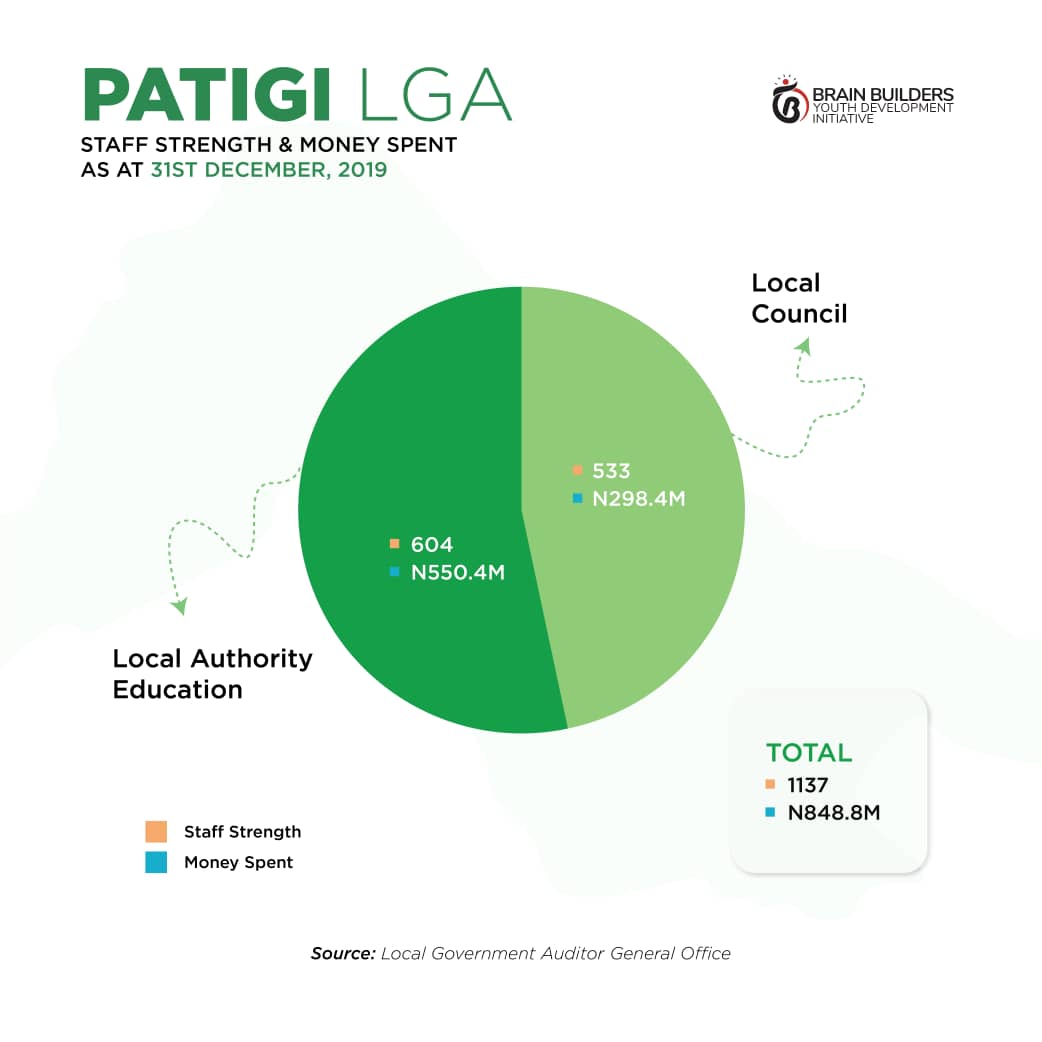 PATIGI LGA
STAFF STRENGTH & MONEY SPENT AS AT 31ST DECEMBER, 2019

BRAIN BUILDERS YOUTH DEVELOPMENT INITIATIVE

Local Council

533
N298.4M

604
N550.4M

Local Authority Education

TOTAL
1137
N848.8M

Staff Strength
Money Spent

Source: Local Government Auditor General Office